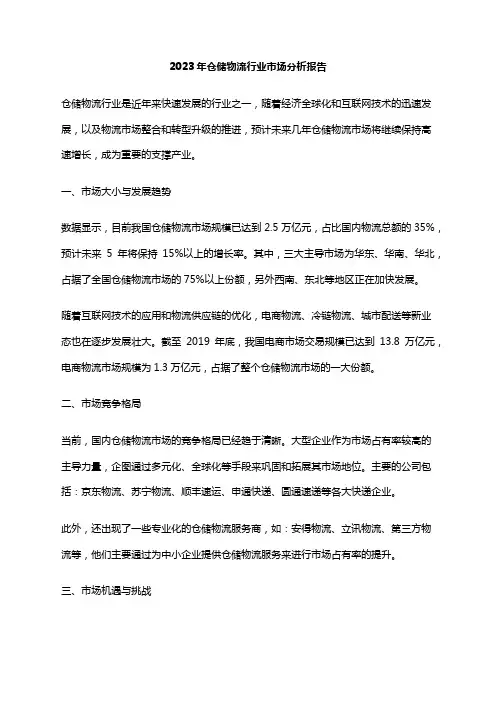 2023年仓储物流行业市场分析报告

仓储物流行业是近年来快速发展的行业之一，随着经济全球化和互联网技术的迅速发展，以及物流市场整合和转型升级的推进，预计未来几年仓储物流市场将继续保持高速增长，成为重要的支撑产业。

一、市场大小与发展趋势

数据显示，目前我国仓储物流市场规模已达到 2.5 万亿元，占比国内物流总额的 35%，预计未来 5 年将保持 15%以上的增长率。其中，三大主导市场为华东、华南、华北，占据了全国仓储物流市场的 75%以上份额，另外西南、东北等地区正在加快发展。

随着互联网技术的应用和物流供应链的优化，电商物流、冷链物流、城市配送等新业态也在逐步发展壮大。截至 2019 年底，我国电商市场交易规模已达到 13.8 万亿元，电商物流市场规模为 1.3 万亿元，占据了整个仓储物流市场的一大份额。

二、市场竞争格局

当前，国内仓储物流市场的竞争格局已经趋于清晰。大型企业作为市场占有率较高的主导力量，企图通过多元化、全球化等手段来巩固和拓展其市场地位。主要的公司包括：京东物流、苏宁物流、顺丰速运、申通快递、圆通速递等各大快递企业。

此外，还出现了一些专业化的仓储物流服务商，如：安得物流、立讯物流、第三方物流等，他们主要通过为中小企业提供仓储物流服务来进行市场占有率的提升。

三、市场机遇与挑战